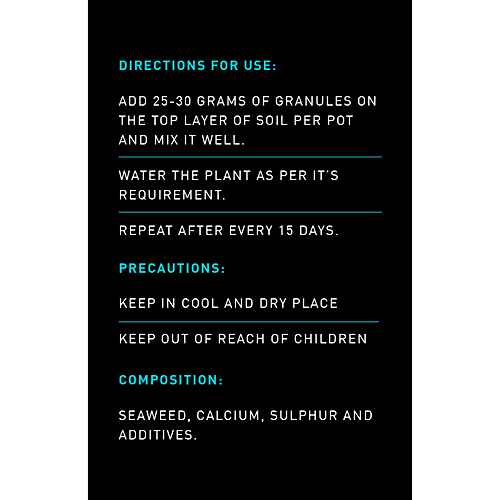 DIRECTIONS FOR USE:

ADD 25-30 GRAMS OF GRANULES ON THE TOP LAYER OF SOIL PER POT AND MIX IT WELL.

WATER THE PLANT AS PER IT'S REQUIREMENT.

REPEAT AFTER EVERY 15 DAYS.

PRECAUTIONS:

KEEP IN COOL AND DRY PLACE

KEEP OUT OF REACH OF CHILDREN

COMPOSITION:

SEAWEED, CALCIUM, SULPHUR AND ADDITIVES.